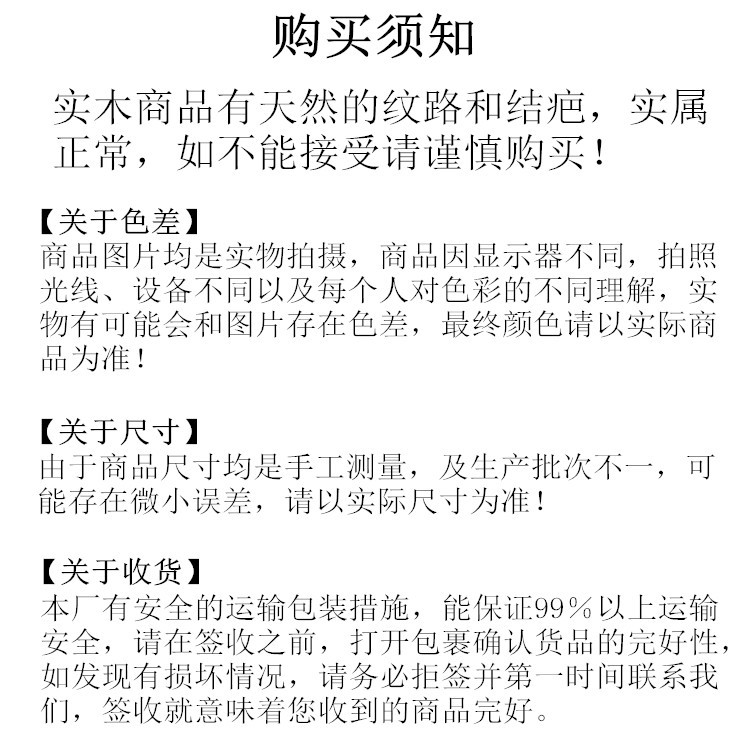 购买须知

实木商品有天然的纹路和结疤，实属正常，如不能接受请谨慎购买！

【关于色差】
商品图片均是实物拍摄，商品因显示器不同，拍照光线、设备不同以及每个人对色彩的不同理解，实物有可能会和图片存在色差，最终颜色请以实际商品为准！

【关于尺寸】
由于商品尺寸均是手工测量，及生产批次不一，可能存在微小误差，请以实际尺寸为准！

【关于收货】
本厂有安全的运输包装措施，能保证99%以上运输安全，请在签收之前，打开包裹确认货品的完好性，如发现有损坏情况，请务必拒签并第一时间联系我们，签收就意味着您收到的商品完好。